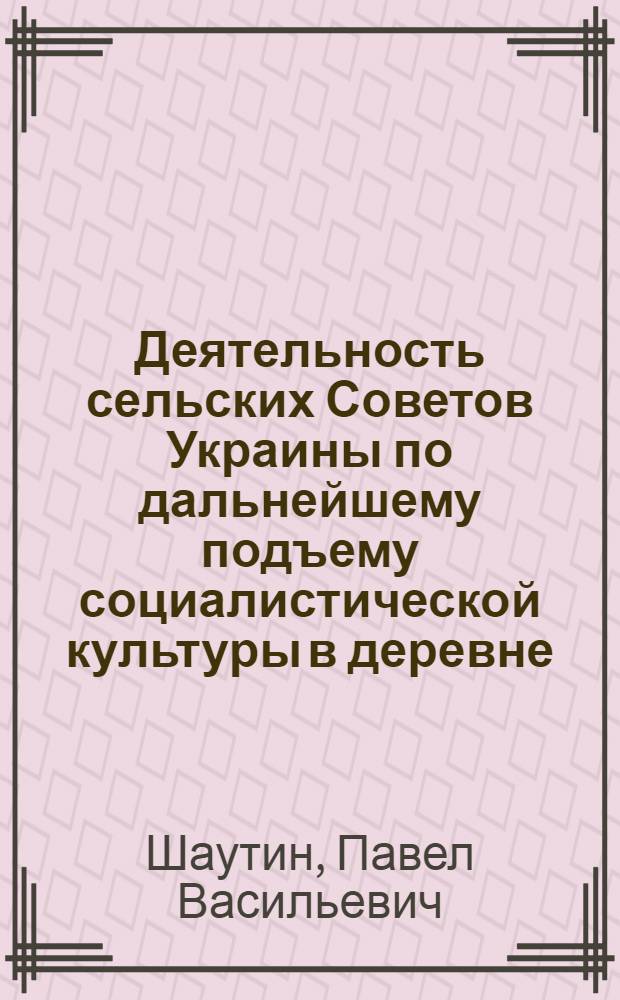 Деятельность сельских Советов Украины по дальнейшему подъему социалистической культуры в деревне

Шаутин, Павел Васильевич